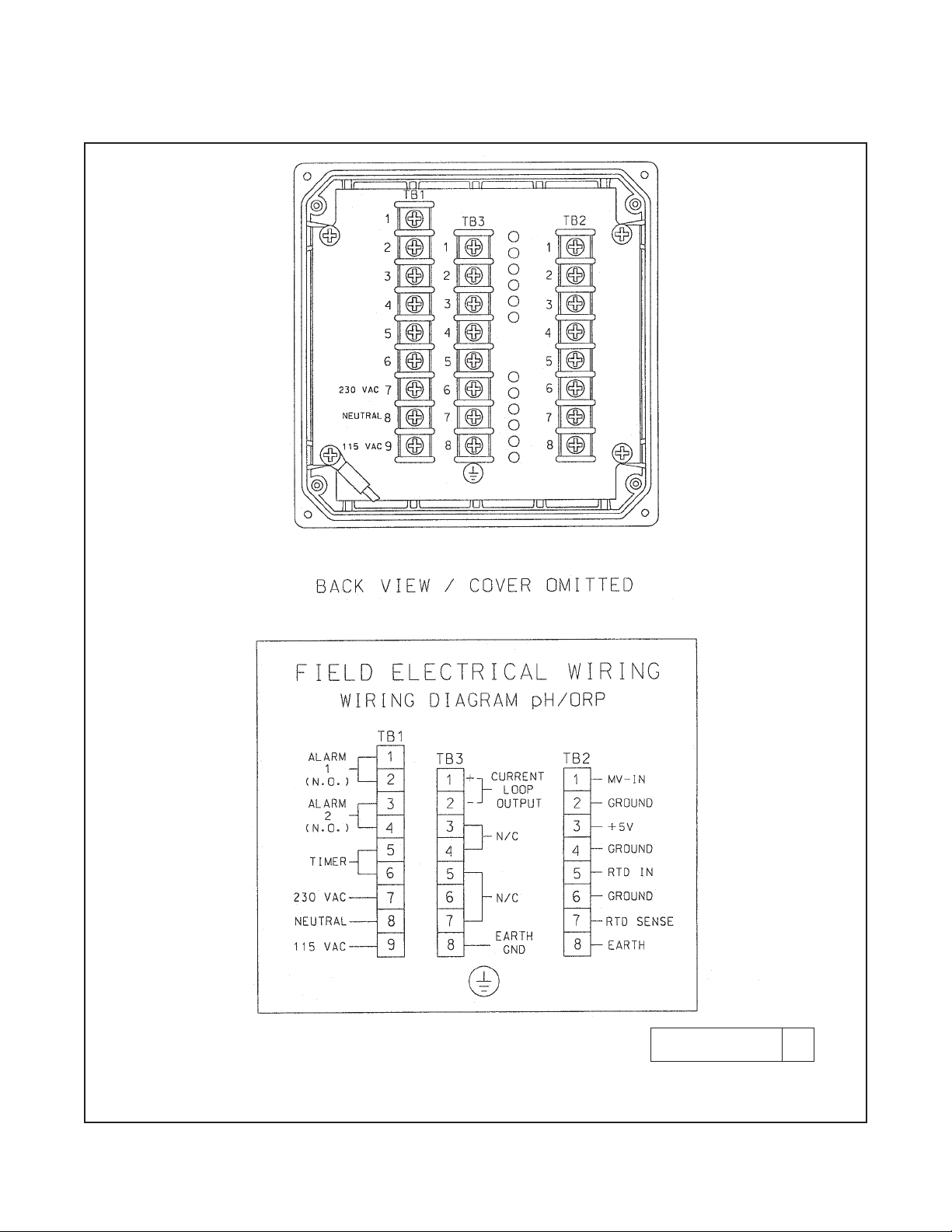 TB1
1
2
3
4
5
6
230 VAC 7
NEUTRAL 8
115 VAC 9

TB3
1
2
3
4
5
6
7
8

TB2
1
2
3
4
5
6
7
8

BACK VIEW / COVER OMITTED

FIELD ELECTRICAL WIRING
WIRING DIAGRAM pH/ORP

TB1
ALARM 1 (N.O.) 1 2
ALARM 2 (N.O.) 3 4
TIMER 5 6
230 VAC 7
NEUTRAL 8
115 VAC 9

TB3
1 + CURRENT LOOP OUTPUT
2 -
3 N/C
4
5 N/C
6
7
8 EARTH GND

TB2
1 MV-IN
2 GROUND
3 +5V
4 GROUND
5 RTD IN
6 GROUND
7 RTD SENSE
8 EARTH